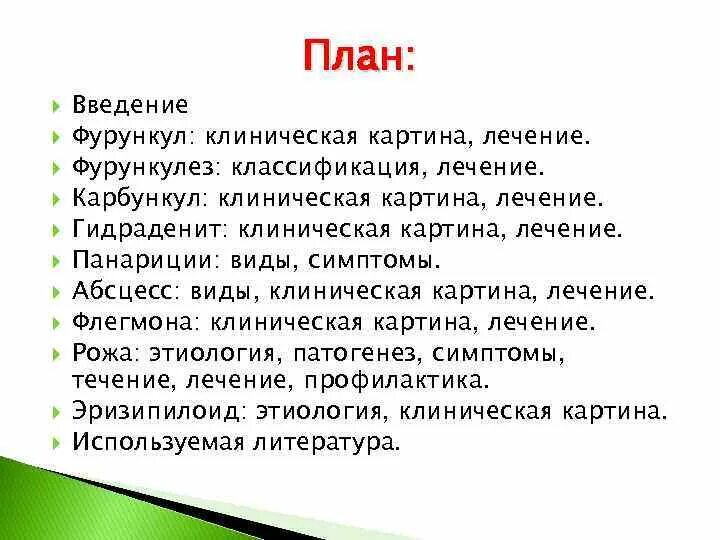 План:

Введение
Фурункул: клиническая картина, лечение.
Фурункулез: классификация, лечение.
Карбункул: клиническая картина, лечение.
Гидраденит: клиническая картина, лечение.
Панариции: виды, симптомы.
Абсцесс: виды, клиническая картина, лечение.
Флегмона: клиническая картина, лечение.
Рожа: этиология, патогенез, симптомы, течение, лечение, профилактика.
Эризипилоид: этиология, клиническая картина.
Используемая литература.